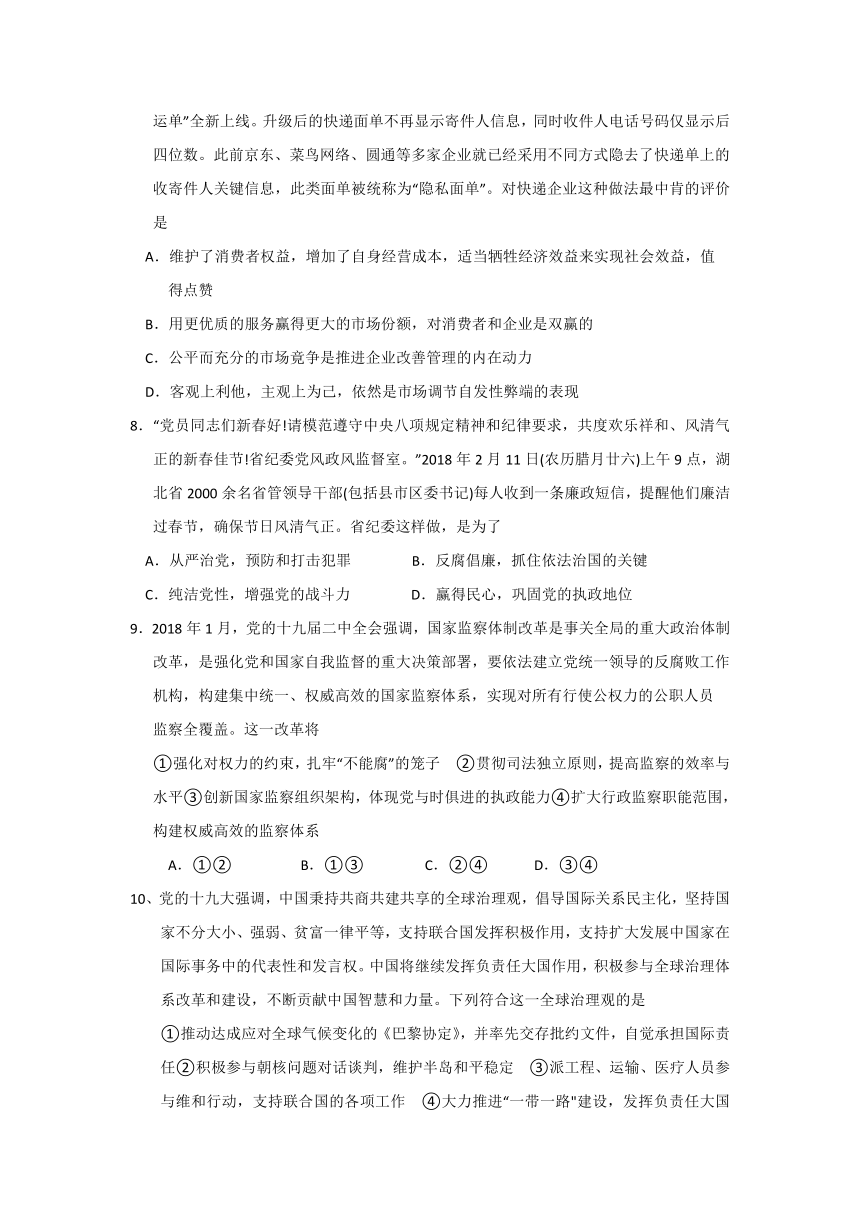 运单”全新上线。升级后的快递面单不再显示寄件人信息，同时收件人电话号码仅显示后四位数。此前京东、菜鸟网络、圆通等多家企业就已经采用不同方式隐去了快递单上的收寄件人关键信息，此类面单被统称为“隐私面单”。对快递企业这种做法最中肯的评价是

A．维护了消费者权益，增加了自身经营成本，适当牺牲经济效益来实现社会效益，值得点赞

B．用更优质的服务赢得更大的市场份额，对消费者和企业是双赢的

C．公平而充分的市场竞争是推进企业改善管理的内在动力

D．客观上利他，主观上为己，依然是市场调节自发性弊端的表现

8．“党员同志们新春好!请模范遵守中央八项规定精神和纪律要求，共度欢乐祥和、风清气正的新春佳节!省纪委党风政风监督室。”2018 年 2 月 11 日(农历腊月廿六)上午 9 点，湖北省 2000 余名省管领导干部(包括县市区委书记)每人收到一条廉政短信，提醒他们廉洁过春节，确保节日风清气正。省纪委这样做，是为了

A．从严治党，预防和打击犯罪　　B．反腐倡廉，抓住依法治国的关键

C．纯洁党性，增强党的战斗力　　D．赢得民心，巩固党的执政地位

9．2018 年 1 月，党的十九届二中全会强调，国家监察体制改革是事关全局的重大政治体制改革，是强化党和国家自我监督的重大决策部署，要依法建立党统一领导的反腐败工作机构，构建集中统一、权威高效的国家监察体系，实现对所有行使公权力的公职人员监察全覆盖。这一改革将

①强化对权力的约束，扎牢“不能腐”的笼子　②贯彻司法独立原则，提高监察的效率与水平③创新国家监察组织架构，体现党与时俱进的执政能力④扩大行政监察职能范围，构建权威高效的监察体系

A．①②　　B．①③　　C．②④　　D．③④

10、党的十九大强调，中国秉持共商共建共享的全球治理观，倡导国际关系民主化，坚持国家不分大小、强弱、贫富一律平等，支持联合国发挥积极作用，支持扩大发展中国家在国际事务中的代表性和发言权。中国将继续发挥负责任大国作用，积极参与全球治理体系改革和建设，不断贡献中国智慧和力量。下列符合这一全球治理观的是

①推动达成应对全球气候变化的《巴黎协定》，并率先交存批约文件，自觉承担国际责任②积极参与朝核问题对话谈判，维护半岛和平稳定　③派工程、运输、医疗人员参与维和行动，支持联合国的各项工作　④大力推进“一带一路"建设，发挥负责任大国